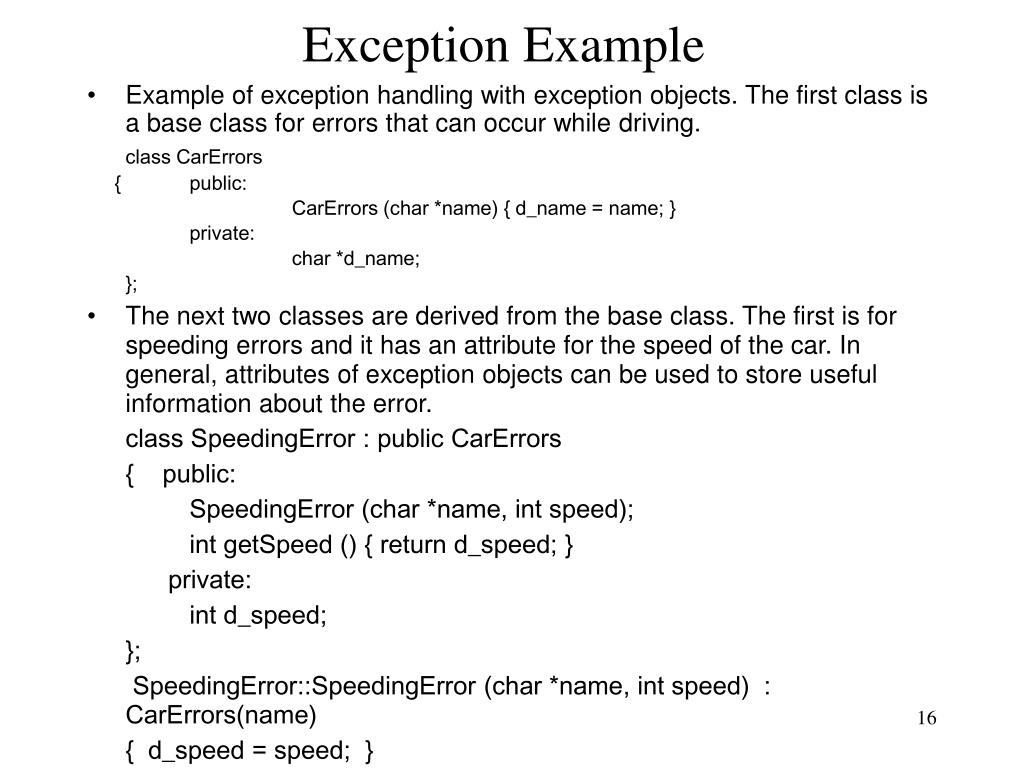 Exception Example

• Example of exception handling with exception objects. The first class is a base class for errors that can occur while driving.

class CarErrors
{ public:
CarErrors (char *name) { d_name = name; }
private:
char *d_name;
};

• The next two classes are derived from the base class. The first is for speeding errors and it has an attribute for the speed of the car. In general, attributes of exception objects can be used to store useful information about the error.

class SpeedingError : public CarErrors
{ public:
SpeedingError (char *name, int speed);
int getSpeed () { return d_speed; }
private:
int d_speed;
};
SpeedingError::SpeedingError (char *name, int speed) : CarErrors(name)
{ d_speed = speed; }

16